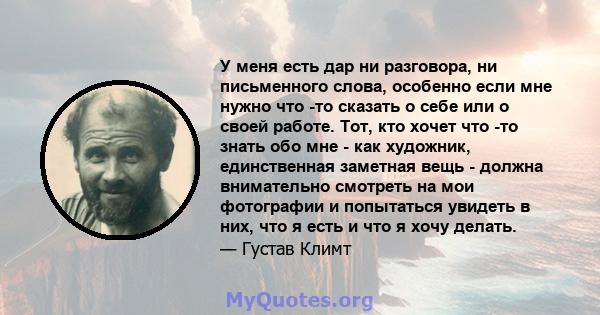 У меня есть дар ни разговора, ни письменного слова, особенно если мне нужно что -то сказать о себе или о своей работе. Тот, кто хочет что -то знать обо мне - как художник, единственная заметная вещь - должна внимательно смотреть на мои фотографии и попытаться увидеть в них, что я есть и что я хочу делать.
— Густав Климт

MyQuotes.org